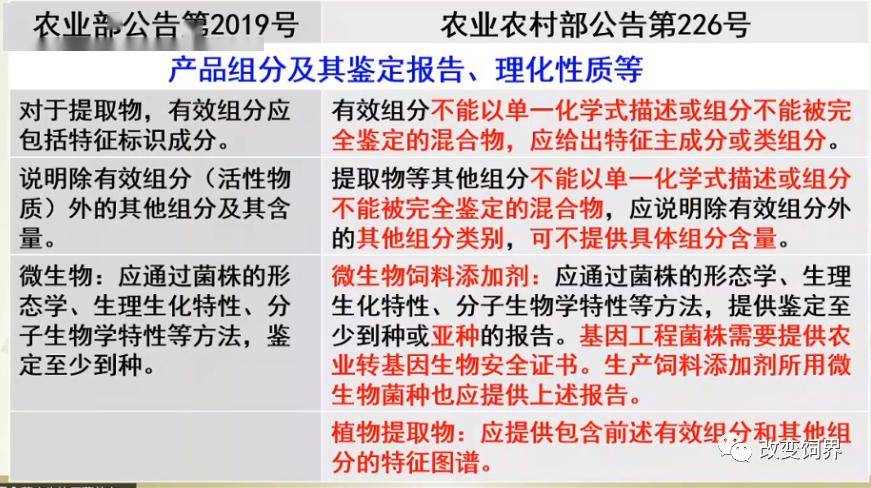 | 农业部公告第2019号 | 农业农村部公告第226号 |
|---|---|
| 产品组分及其鉴定报告、理化性质等 | |
| 对于提取物，有效组分应包括特征标识成分。 | 有效组分不能以单一化学式描述或组分不能被完全鉴定的混合物，应给出特征主成分或类组分。 |
| 说明除有效组分（活性物质）外的其他组分及其含量。 | 提取物等其他组分不能以单一化学式描述或组分不能被完全鉴定的混合物，应说明除有效组分外的其他组分类别，可不提供具体组分含量。 |
| 微生物：应通过菌株的形态学、生理生化特性、分子生物学特性等方法，鉴定至少到种。 | 微生物饲料添加剂：应通过菌株的形态学、生理生化特性、分子生物学特性等方法，提供鉴定至少到种或亚种的报告。基因工程菌株需要提供农业转基因生物安全证书。生产饲料添加剂所用微生物菌种也应提供上述报告。 |
| | 植物提取物：应提供包含前述有效组分和其他组分的特征图谱。 |

改变饲界